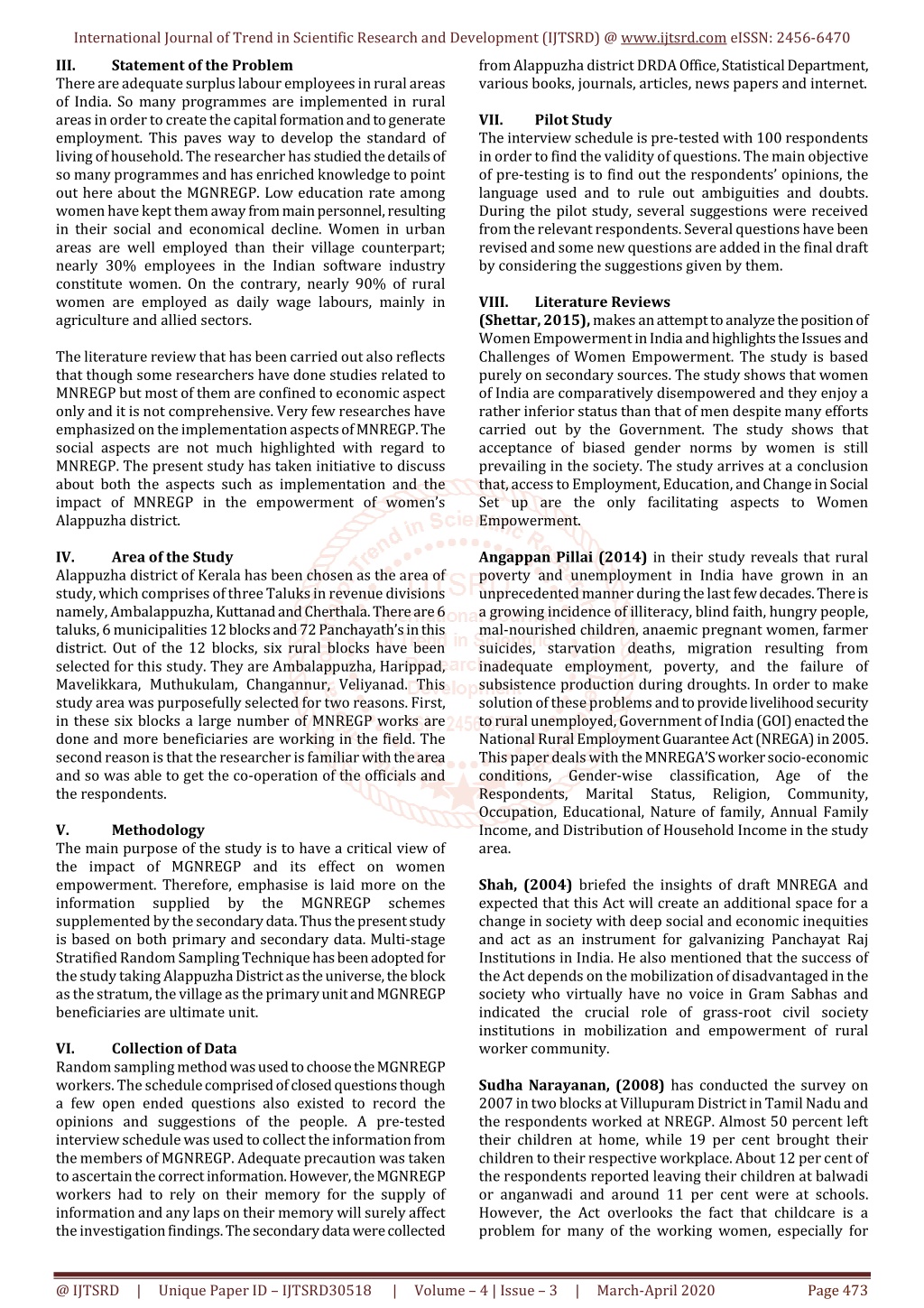 International Journal of Trend in Scientific Research and Development (IJTSRD) @ www.ijtsrd.com eISSN: 2456-6470

III. Statement of the Problem
There are adequate surplus labour employees in rural areas of India. So many programmes are implemented in rural areas in order to create the capital formation and to generate employment. This paves way to develop the standard of living of household. The researcher has studied the details of so many programmes and has enriched knowledge to point out here about the MGNREGP. Low education rate among women have kept them away from main personnel, resulting in their social and economical decline. Women in urban areas are well employed than their village counterpart; nearly 30% employees in the Indian software industry constitute women. On the contrary, nearly 90% of rural women are employed as daily wage labours, mainly in agriculture and allied sectors.

The literature review that has been carried out also reflects that though some researchers have done studies related to MNREGP but most of them are confined to economic aspect only and it is not comprehensive. Very few researches have emphasized on the implementation aspects of MNREGP. The social aspects are not much highlighted with regard to MNREGP. The present study has taken initiative to discuss about both the aspects such as implementation and the impact of MNREGP in the empowerment of women's Alappuzha district.

IV. Area of the Study
Alappuzha district of Kerala has been chosen as the area of study, which comprises of three Taluks in revenue divisions namely, Ambalappuzha, Kuttanad and Cherthala. There are 6 taluks, 6 municipalities 12 blocks and 72 Panchayath's in this district. Out of the 12 blocks, six rural blocks have been selected for this study. They are Ambalappuzha, Harippad, Mavelikkara, Muthukulam, Changannur, Veliyanad. This study area was purposefully selected for two reasons. First, in these six blocks a large number of MNREGP works are done and more beneficiaries are working in the field. The second reason is that the researcher is familiar with the area and so was able to get the co-operation of the officials and the respondents.

V. Methodology
The main purpose of the study is to have a critical view of the impact of MGNREGP and its effect on women empowerment. Therefore, emphasise is laid more on the information supplied by the MGNREGP schemes supplemented by the secondary data. Thus the present study is based on both primary and secondary data. Multi-stage Stratified Random Sampling Technique has been adopted for the study taking Alappuzha District as the universe, the block as the stratum, the village as the primary unit and MGNREGP beneficiaries are ultimate unit.

VI. Collection of Data
Random sampling method was used to choose the MGNREGP workers. The schedule comprised of closed questions though a few open ended questions also existed to record the opinions and suggestions of the people. A pre-tested interview schedule was used to collect the information from the members of MGNREGP. Adequate precaution was taken to ascertain the correct information. However, the MGNREGP workers had to rely on their memory for the supply of information and any laps on their memory will surely affect the investigation findings. The secondary data were collected from Alappuzha district DRDA Office, Statistical Department, various books, journals, articles, news papers and internet.

VII. Pilot Study
The interview schedule is pre-tested with 100 respondents in order to find the validity of questions. The main objective of pre-testing is to find out the respondents' opinions, the language used and to rule out ambiguities and doubts. During the pilot study, several suggestions were received from the relevant respondents. Several questions have been revised and some new questions are added in the final draft by considering the suggestions given by them.

VIII. Literature Reviews
(Shettar, 2015), makes an attempt to analyze the position of Women Empowerment in India and highlights the Issues and Challenges of Women Empowerment. The study is based purely on secondary sources. The study shows that women of India are comparatively disempowered and they enjoy a rather inferior status than that of men despite many efforts carried out by the Government. The study shows that acceptance of biased gender norms by women is still prevailing in the society. The study arrives at a conclusion that, access to Employment, Education, and Change in Social Set up are the only facilitating aspects to Women Empowerment.

Angappan Pillai (2014) in their study reveals that rural poverty and unemployment in India have grown in an unprecedented manner during the last few decades. There is a growing incidence of illiteracy, blind faith, hungry people, mal-nourished children, anaemic pregnant women, farmer suicides, starvation deaths, migration resulting from inadequate employment, poverty, and the failure of subsistence production during droughts. In order to make solution of these problems and to provide livelihood security to rural unemployed, Government of India (GOI) enacted the National Rural Employment Guarantee Act (NREGA) in 2005. This paper deals with the MNREGA'S worker socio-economic conditions, Gender-wise classification, Age of the Respondents, Marital Status, Religion, Community, Occupation, Educational, Nature of family, Annual Family Income, and Distribution of Household Income in the study area.

Shah, (2004) briefed the insights of draft MNREGA and expected that this Act will create an additional space for a change in society with deep social and economic inequities and act as an instrument for galvanizing Panchayat Raj Institutions in India. He also mentioned that the success of the Act depends on the mobilization of disadvantaged in the society who virtually have no voice in Gram Sabhas and indicated the crucial role of grass-root civil society institutions in mobilization and empowerment of rural worker community.

Sudha Narayanan, (2008) has conducted the survey on 2007 in two blocks at Villupuram District in Tamil Nadu and the respondents worked at NREGP. Almost 50 percent left their children at home, while 19 per cent brought their children to their respective workplace. About 12 per cent of the respondents reported leaving their children at balwadi or anganwadi and around 11 per cent were at schools. However, the Act overlooks the fact that childcare is a problem for many of the working women, especially for

@ IJTSRD | Unique Paper ID – IJTSRD30518 | Volume – 4 | Issue – 3 | March-April 2020 Page 473